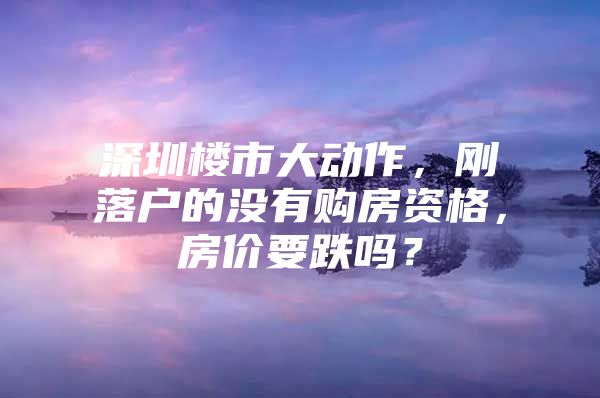 深圳楼市大动作，刚落户的没有购房资格，房价要跌吗？